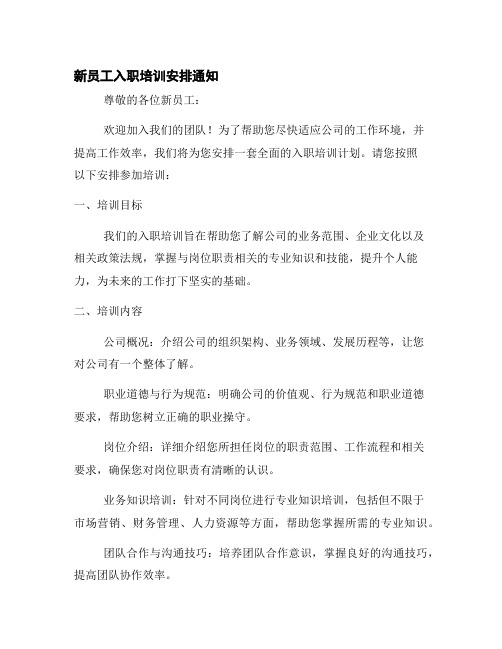 新员工入职培训安排通知

尊敬的各位新员工：

欢迎加入我们的团队！为了帮助您尽快适应公司的工作环境，并提高工作效率，我们将为您安排一套全面的入职培训计划。请您按照以下安排参加培训：

一、培训目标

我们的入职培训旨在帮助您了解公司的业务范围、企业文化以及相关政策法规，掌握与岗位职责相关的专业知识和技能，提升个人能力，为未来的工作打下坚实的基础。

二、培训内容

公司概况：介绍公司的组织架构、业务领域、发展历程等，让您对公司有一个整体了解。

职业道德与行为规范：明确公司的价值观、行为规范和职业道德要求，帮助您树立正确的职业操守。

岗位介绍：详细介绍您所担任岗位的职责范围、工作流程和相关要求，确保您对岗位职责有清晰的认识。

业务知识培训：针对不同岗位进行专业知识培训，包括但不限于市场营销、财务管理、人力资源等方面，帮助您掌握所需的专业知识。

团队合作与沟通技巧：培养团队合作意识，掌握良好的沟通技巧，提高团队协作效率。